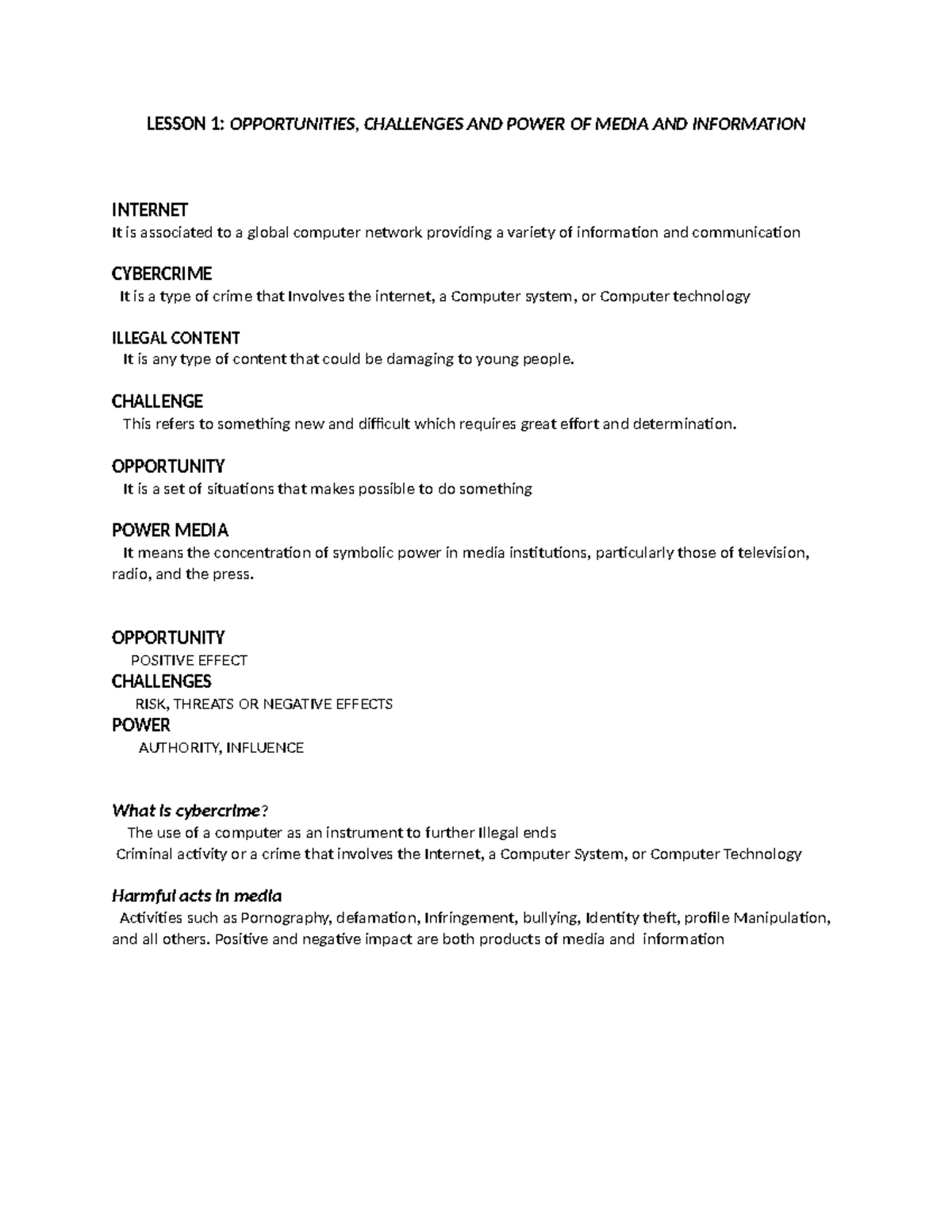 LESSON 1: OPPORTUNITIES, CHALLENGES AND POWER OF MEDIA AND INFORMATION

INTERNET
It is associated to a global computer network providing a variety of information and communication

CYBERCRIME
It is a type of crime that Involves the internet, a Computer system, or Computer technology

ILLEGAL CONTENT
It is any type of content that could be damaging to young people.

CHALLENGE
This refers to something new and difficult which requires great effort and determination.

OPPORTUNITY
It is a set of situations that makes possible to do something

POWER MEDIA
It means the concentration of symbolic power in media institutions, particularly those of television, radio, and the press.

OPPORTUNITY
POSITIVE EFFECT
CHALLENGES
RISK, THREATS OR NEGATIVE EFFECTS
POWER
AUTHORITY, INFLUENCE

What is cybercrime?
The use of a computer as an instrument to further Illegal ends
Criminal activity or a crime that involves the Internet, a Computer System, or Computer Technology

Harmful acts in media
Activities such as Pornography, defamation, Infringement, bullying, Identity theft, profile Manipulation, and all others. Positive and negative impact are both products of media and information